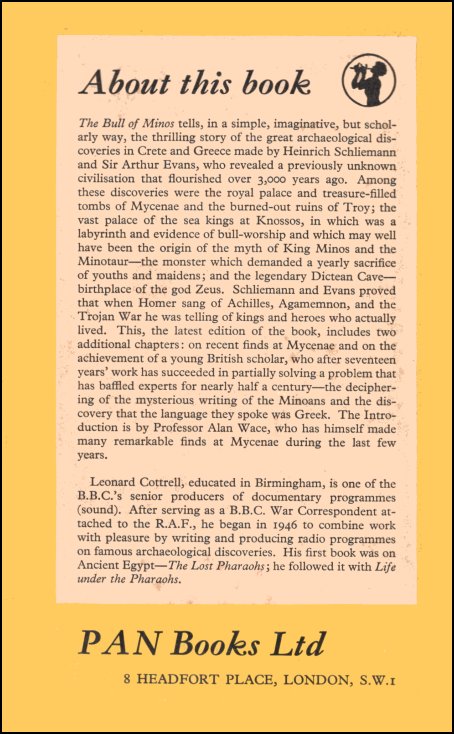 About this book

The Bull of Minos tells, in a simple, imaginative, but scholarly way, the thrilling story of the great archaeological discoveries in Crete and Greece made by Heinrich Schliemann and Sir Arthur Evans, who revealed a previously unknown civilisation that flourished over 3,000 years ago. Among these discoveries were the royal palace and treasure-filled tombs of Mycenae and the burned-out ruins of Troy; the vast palace of the sea kings at Knossos, in which was a labyrinth and evidence of bull-worship and which may well have been the origin of the myth of King Minos and the Minotaur—the monster which demanded a yearly sacrifice of youths and maidens; and the legendary Dictean Cave—birthplace of the god Zeus. Schliemann and Evans proved that when Homer sang of Achilles, Agamemnon, and the Trojan War he was telling of kings and heroes who actually lived. This, the latest edition of the book, includes two additional chapters: on recent finds at Mycenae and on the achievement of a young British scholar, who after seventeen years' work has succeeded in partially solving a problem that has baffled experts for nearly half a century—the deciphering of the mysterious writing of the Minoans and the discovery that the language they spoke was Greek. The Introduction is by Professor Alan Wace, who has himself made many remarkable finds at Mycenae during the last few years.

Leonard Cottrell, educated in Birmingham, is one of the B.B.C.'s senior producers of documentary programmes (sound). After serving as a B.B.C. War Correspondent attached to the R.A.F., he began in 1946 to combine work with pleasure by writing and producing radio programmes on famous archaeological discoveries. His first book was on Ancient Egypt—The Lost Pharaohs; he followed it with Life under the Pharaohs.

PAN Books Ltd

8 HEADFORT PLACE, LONDON, S.W.1